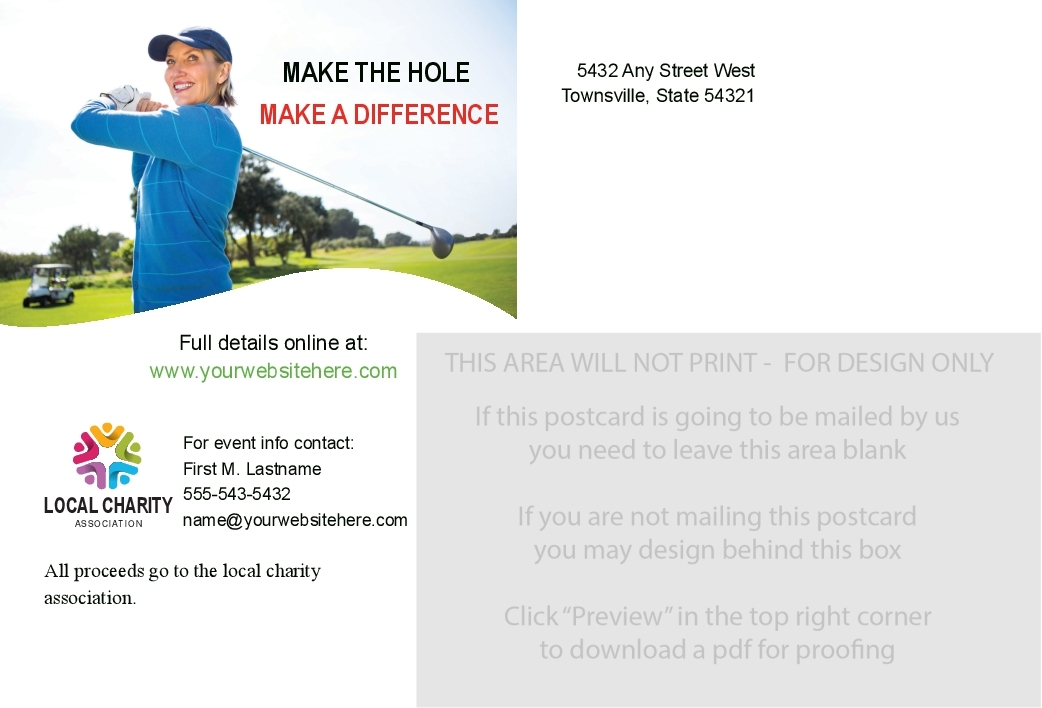 MAKE THE HOLE
MAKE A DIFFERENCE

5432 Any Street West
Townsville, State 54321

Full details online at:
www.yourwebsitehere.com

LOCAL CHARITY
ASSOCIATION

For event info contact:
First M. Lastname
555-543-5432
name@yourwebsitehere.com

All proceeds go to the local charity association.

THIS AREA WILL NOT PRINT - FOR DESIGN ONLY

If this postcard is going to be mailed by us you need to leave this area blank

If you are not mailing this postcard you may design behind this box

Click "Preview" in the top right corner to download a pdf for proofing